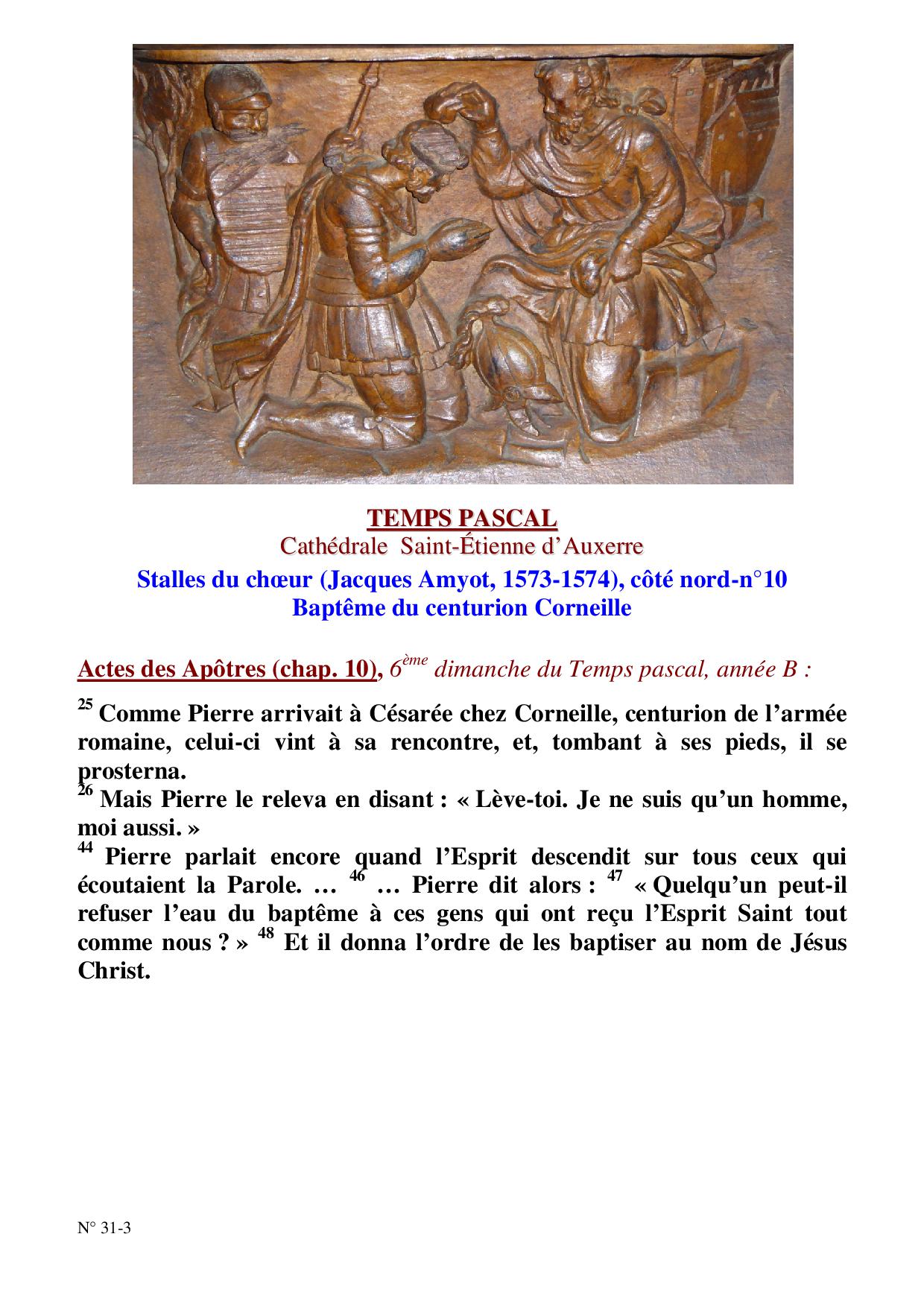 TEMPS PASCAL
Cathédrale Saint-Étienne d'Auxerre
Stalles du chœur (Jacques Amyot, 1573-1574), côté nord-n°10
Baptême du centurion Corneille

Actes des Apôtres (chap. 10), $6^{ème}$ dimanche du Temps pascal, année B :

$^{25}$ Comme Pierre arrivait à Césarée chez Corneille, centurion de l'armée romaine, celui-ci vint à sa rencontre, et, tombant à ses pieds, il se prosterna.
$^{26}$ Mais Pierre le releva en disant : « Lève-toi. Je ne suis qu'un homme, moi aussi. »
$^{44}$ Pierre parlait encore quand l'Esprit descendit sur tous ceux qui écoutaient la Parole. … $^{46}$ … Pierre dit alors : $^{47}$ « Quelqu'un peut-il refuser l'eau du baptême à ces gens qui ont reçu l'Esprit Saint tout comme nous ? » $^{48}$ Et il donna l'ordre de les baptiser au nom de Jésus Christ.

N° 31-3